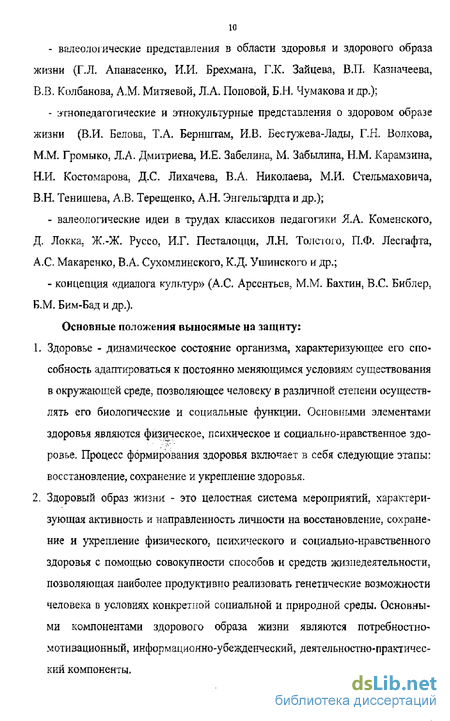 10

- валеологические представления в области здоровья и здорового образа жизни (Г.Л. Апанасенко, И.И. Брехмана, Г.К. Зайцева, В.П. Казначеева, В.В. Колбанова, А.М. Митяевой, Л.А. Поповой, Б.Н. Чумакова и др.);

- этнопедагогические и этнокультурные представления о здоровом образе жизни (В.И. Белова, Т.А. Бернштам, И.В. Бестужева-Лады, Г.Н. Волкова, М.М. Громыко, Л.А. Дмитриева, И.Е. Забелина, М. Забылина, Н.М. Карамзина, Н.И. Костомарова, Д.С. Лихачева, В.А. Николаева, М.И. Стельмаховича, В.Н. Тенишева, А.В. Терещенко, А.Н. Энгельгардта и др.);

- валеологические идеи в трудах классиков педагогики Я.А. Коменского, Д. Локка, Ж.-Ж. Руссо, И.Г. Песталоцци, Л.Н. Толстого, П.Ф. Лесгафта, А.С. Макаренко, В.А. Сухомлинского, К.Д. Ушинского и др.;

- концепция «диалога культур» (А.С. Арсентьев, М.М. Бахтин, В.С. Библер, Б.М. Бим-Бад и др.).

Основные положения выносимые на защиту:

1. Здоровье - динамическое состояние организма, характеризующее его способность адаптироваться к постоянно меняющимся условиям существования в окружающей среде, позволяющее человеку в различной степени осуществлять его биологические и социальные функции. Основными элементами здоровья являются физическое, психическое и социально-нравственное здоровье. Процесс формирования здоровья включает в себя следующие этапы: восстановление, сохранение и укрепление здоровья.

2. Здоровый образ жизни - это целостная система мероприятий, характеризующая активность и направленность личности на восстановление, сохранение и укрепление физического, психического и социально-нравственного здоровья с помощью совокупности способов и средств жизнедеятельности, позволяющая наиболее продуктивно реализовать генетические возможности человека в условиях конкретной социальной и природной среды. Основными компонентами здорового образа жизни являются потребностно-мотивационный, информационно-убежденческий, деятельностно-практический компоненты.

dsLib.net
библиотека диссертаций